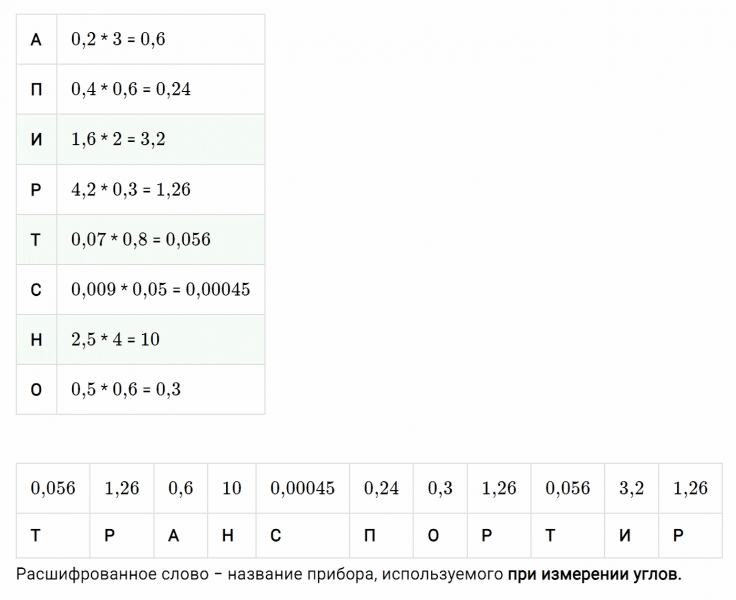 | А | $0,2 * 3 = 0,6$ |
|---|---|
| П | $0,4 * 0,6 = 0,24$ |
| И | $1,6 * 2 = 3,2$ |
| Р | $4,2 * 0,3 = 1,26$ |
| Т | $0,07 * 0,8 = 0,056$ |
| С | $0,009 * 0,05 = 0,00045$ |
| Н | $2,5 * 4 = 10$ |
| О | $0,5 * 0,6 = 0,3$ |

| 0,056 | 1,26 | 0,6 | 10 | 0,00045 | 0,24 | 0,3 | 1,26 | 0,056 | 3,2 | 1,26 |
|---|---|---|---|---|---|---|---|---|---|---|
| Т | Р | А | Н | С | П | О | Р | Т | И | Р |

Расшифрованное слово – название прибора, используемого при измерении углов.